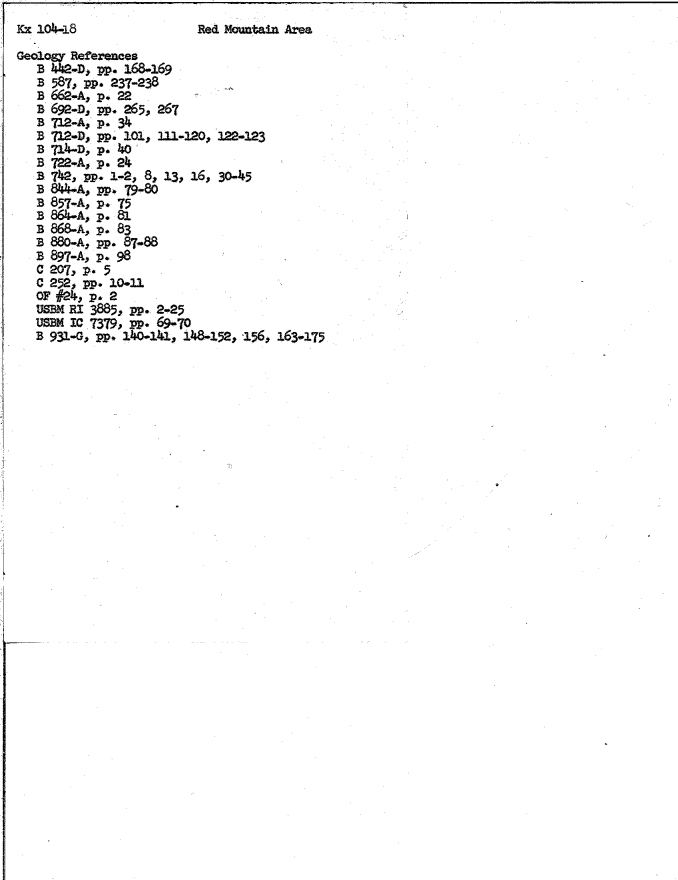 Kx 104-18 Red Mountain Area

Geology References
B 442-D, pp. 168-169
B 587, pp. 237-238
B 662-A, p. 22
B 692-D, pp. 265, 267
B 712-A, p. 34
B 712-D, pp. 101, 111-120, 122-123
B 714-D, p. 40
B 722-A, p. 24
B 742, pp. 1-2, 8, 13, 16, 30-45
B 844-A, pp. 79-80
B 857-A, p. 75
B 864-A, p. 81
B 868-A, p. 83
B 880-A, pp. 87-88
B 897-A, p. 98
C 207, p. 5
C 252, pp. 10-11
OF #24, p. 2
USBM RI 3885, pp. 2-25
USBM IC 7379, pp. 69-70
B 931-G, pp. 140-141, 148-152, 156, 163-175